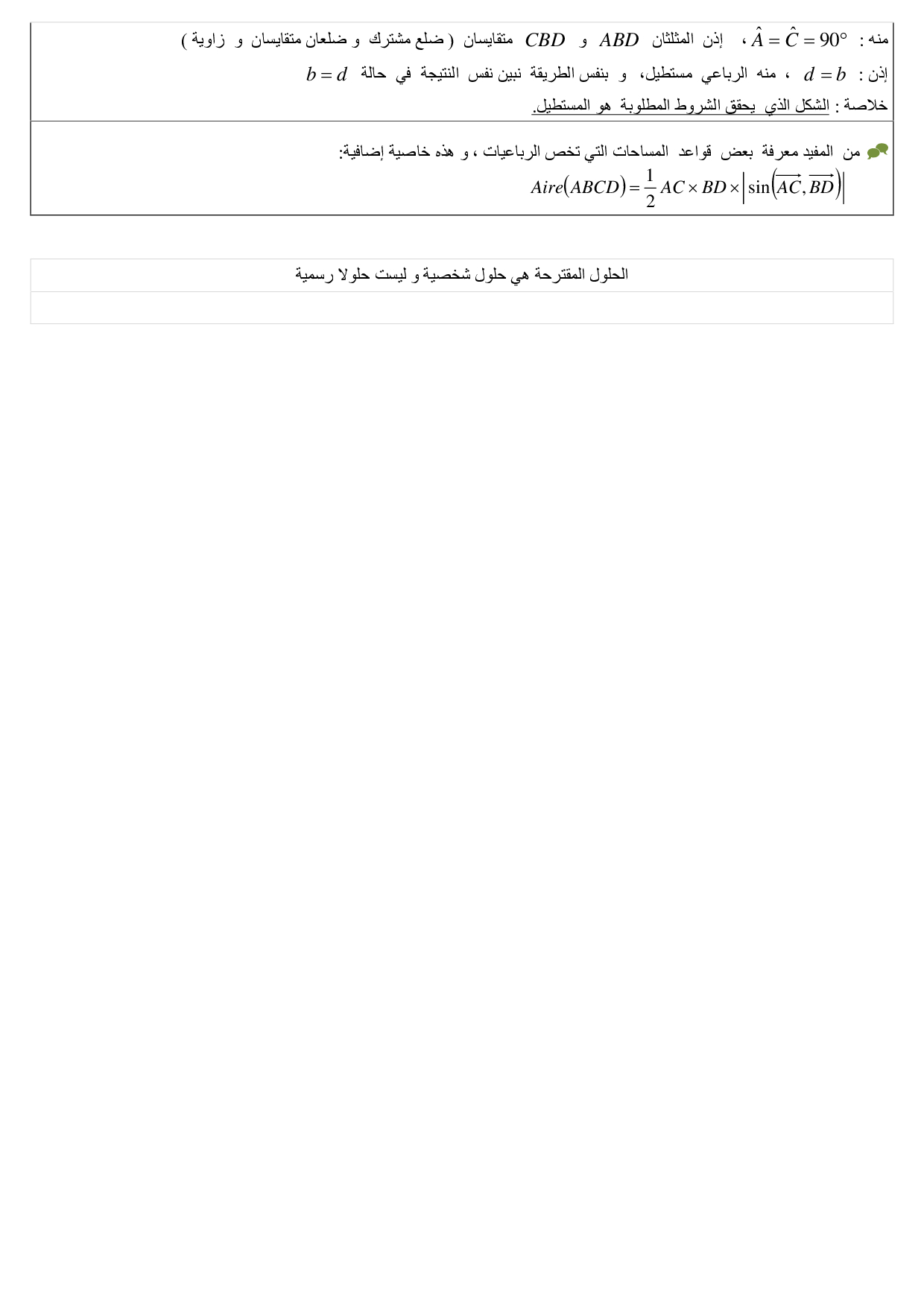 منه : $\hat{A} = \hat{C} = 90°$ ، إذن المثلثان $ABD$ و $CBD$ متقايسان ( ضلع مشترك و ضلعان متقايسان و زاوية )

إذن : $d = b$ ، منه الرباعي مستطيل، و بنفس الطريقة نبين نفس النتيجة في حالة $b = d$

خلاصة : الشكل الذي يحقق الشروط المطلوبة هو المستطيل.

من المفيد معرفة بعض قواعد المساحات التي تخص الرباعيات ، و هذه خاصية إضافية:

$Aire(ABCD) = \frac{1}{2} AC \times BD \times \left| \sin\left(\overrightarrow{AC}, \overrightarrow{BD}\right) \right|$

الحلول المقترحة هي حلول شخصية و ليست حلولا رسمية